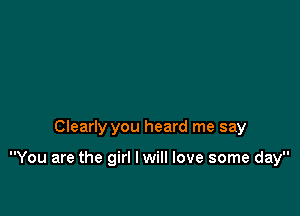 Clearly you heard me say

"You are the girl I will love some day"